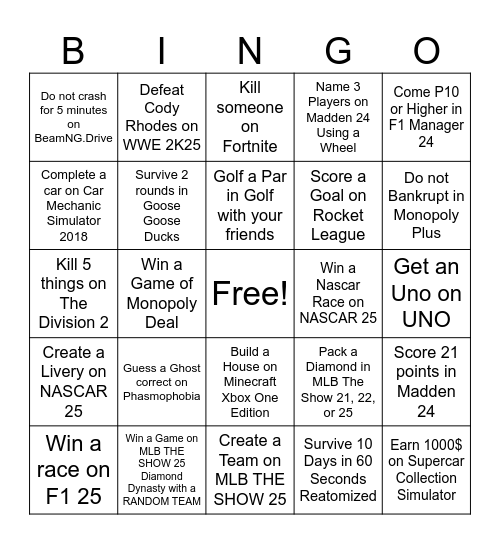 | B | I | N | G | O |
|---|---|---|---|---|
| Do not crash for 5 minutes on BeamNG.Drive | Defeat Cody Rhodes on WWE 2K25 | Kill someone on Fortnite | Name 3 Players on Madden 24 Using a Wheel | Come P10 or Higher in F1 Manager 24 |
| Complete a car on Car Mechanic Simulator 2018 | Survive 2 rounds in Goose Goose Ducks | Golf a Par in Golf with your friends | Score a Goal on Rocket League | Do not Bankrupt in Monopoly Plus |
| Kill 5 things on The Division 2 | Win a Game of Monopoly Deal | Free! | Win a Nascar Race on NASCAR 25 | Get an Uno on UNO |
| Create a Livery on NASCAR 25 | Guess a Ghost correct on Phasmophobia | Build a House on Minecraft Xbox One Edition | Pack a Diamond in MLB The Show 21, 22, or 25 | Score 21 points in Madden 24 |
| Win a race on F1 25 | Win a Game on MLB THE SHOW 25 Diamond Dynasty with a RANDOM TEAM | Create a Team on MLB THE SHOW 25 | Survive 10 Days in 60 Seconds Reatomized | Earn 1000$ on Supercar Collection Simulator |